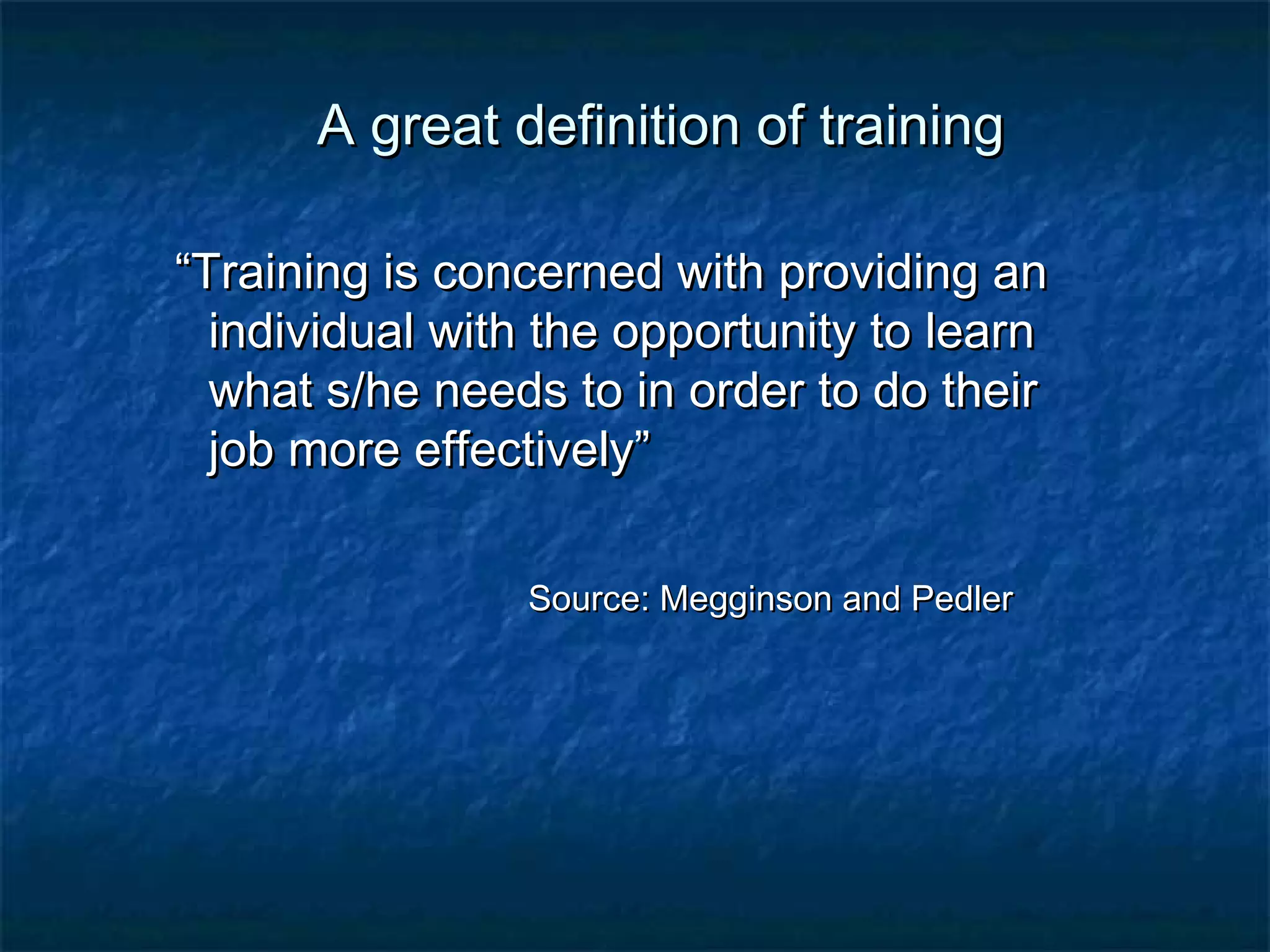 A great definition of training

“Training is concerned with providing an individual with the opportunity to learn what s/he needs to in order to do their job more effectively”

Source: Megginson and Pedler